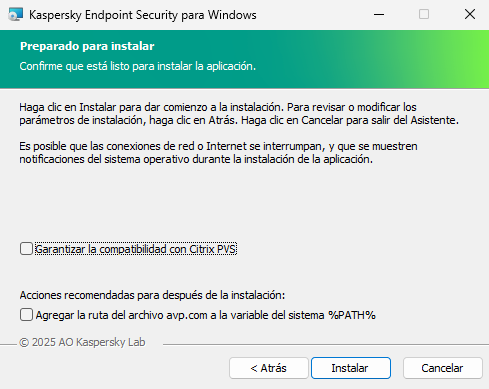 Kaspersky Endpoint Security para Windows

Preparado para instalar
Confirme que está listo para instalar la aplicación.

Haga clic en Instalar para dar comienzo a la instalación. Para revisar o modificar los parámetros de instalación, haga clic en Atrás. Haga clic en Cancelar para salir del Asistente.

Es posible que las conexiones de red o Internet se interrumpan, y que se muestren notificaciones del sistema operativo durante la instalación de la aplicación.

Garantizar la compatibilidad con Citrix PVS

Acciones recomendadas para después de la instalación:
Agregar la ruta del archivo avp.com a la variable del sistema %PATH%

© 2025 AO Kaspersky Lab

< Atrás
Instalar
Cancelar